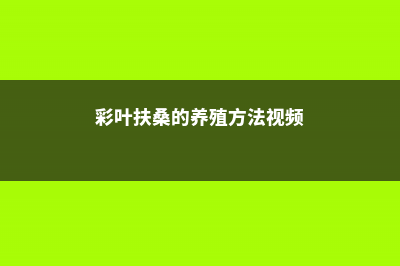 彩叶扶桑的养殖方法视频